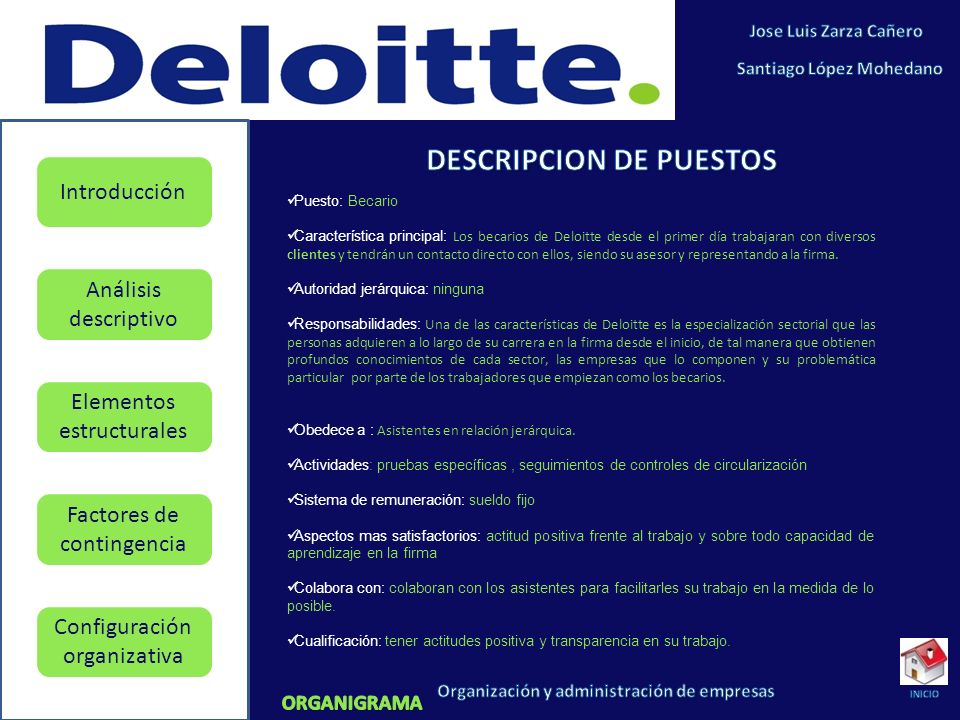 Deloitte.

Jose Luis Zarza Cañero

Santiago López Mohedano

Introducción

Análisis descriptivo

Elementos estructurales

Factores de contingencia

Configuración organizativa

DESCRIPCION DE PUESTOS

✓Puesto: Becario

✓Característica principal: Los becarios de Deloitte desde el primer día trabajaran con diversos clientes y tendrán un contacto directo con ellos, siendo su asesor y representando a la firma.

✓Autoridad jerárquica: ninguna

✓Responsabilidades: Una de las características de Deloitte es la especialización sectorial que las personas adquieren a lo largo de su carrera en la firma desde el inicio, de tal manera que obtienen profundos conocimientos de cada sector, las empresas que lo componen y su problemática particular por parte de los trabajadores que empiezan como los becarios.

✓Obedece a : Asistentes en relación jerárquica.

✓Actividades: pruebas específicas , seguimientos de controles de circularización

✓Sistema de remuneración: sueldo fijo

✓Aspectos mas satisfactorios: actitud positiva frente al trabajo y sobre todo capacidad de aprendizaje en la firma

✓Colabora con: colaboran con los asistentes para facilitarles su trabajo en la medida de lo posible.

✓Cualificación: tener actitudes positiva y transparencia en su trabajo.

ORGANIGRAMA

Organización y administración de empresas

INICIO